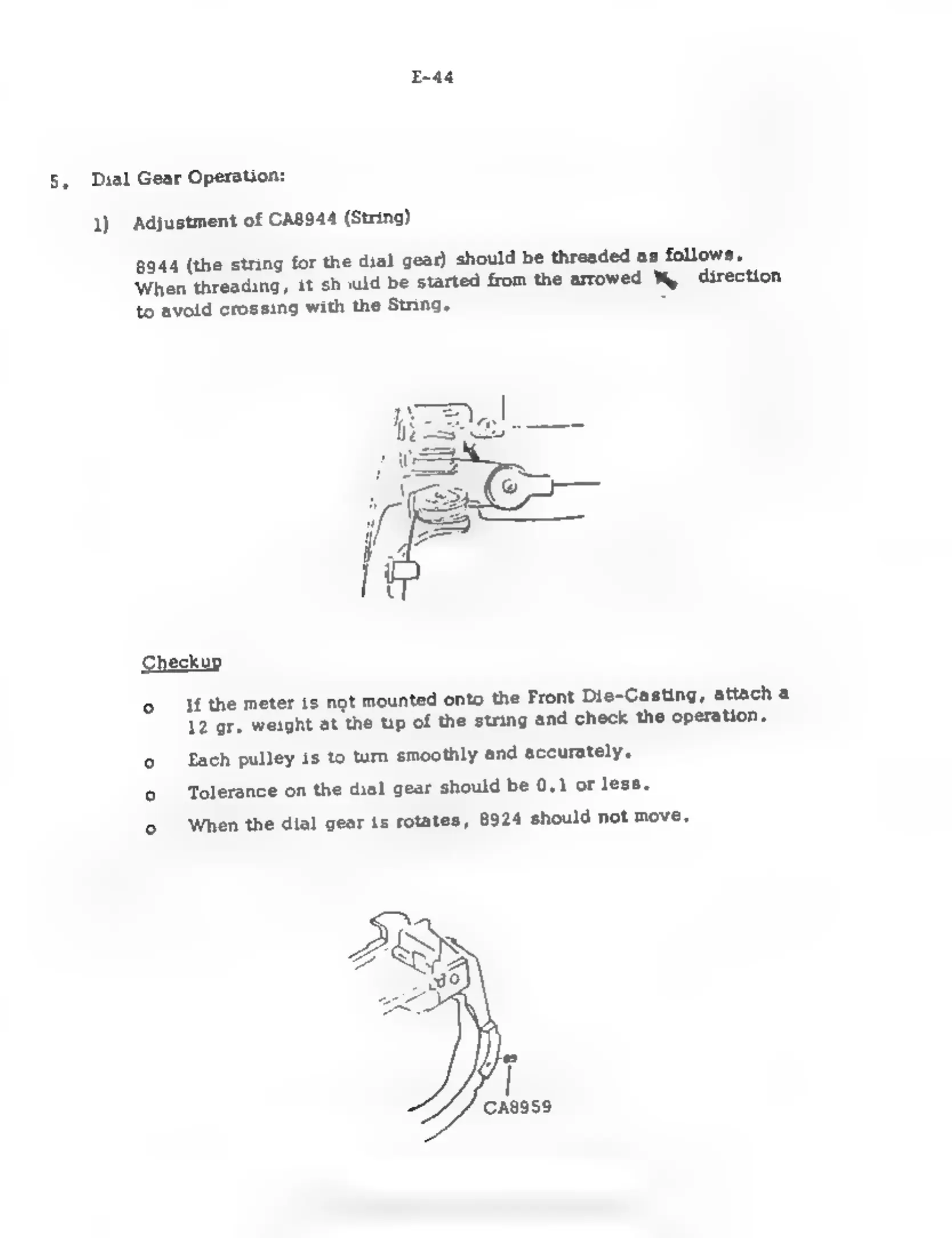 E-44

5. Dial Gear Operation:

1) Adjustment of CA8944 (String)

8944 (the string for the dial gear) should be threaded as follows. When threading, it should be started from the arrowed direction to avoid crossing with the String.

Checkup

o If the meter is not mounted onto the Front Die-Casting, attach a 12 gr. weight at the tip of the string and check the operation.

o Each pulley is to turn smoothly and accurately.

o Tolerance on the dial gear should be 0.1 or less.

o When the dial gear is rotates, 8924 should not move.

CA8959